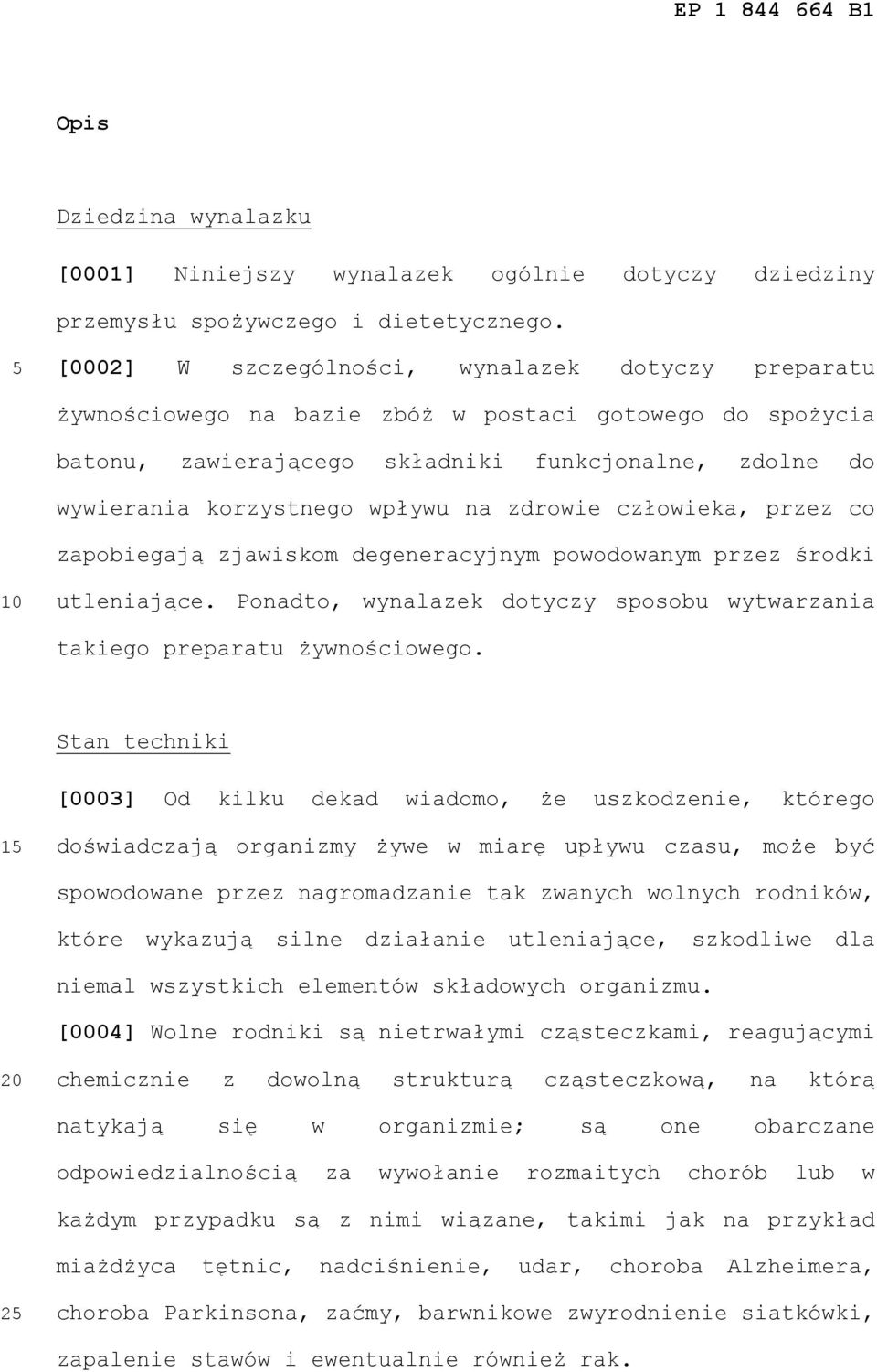 EP 1 844 664 B1

Opis

Dziedzina wynalazku

[0001] Niniejszy wynalazek ogólnie dotyczy dziedziny przemysłu spożywczego i dietetycznego.

5 [0002] W szczególności, wynalazek dotyczy preparatu żywnościowego na bazie zbóż w postaci gotowego do spożycia batonu, zawierającego składniki funkcjonalne, zdolne do wywierania korzystnego wpływu na zdrowie człowieka, przez co zapobiegają zjawiskom degeneracyjnym powodowanym przez środki 10 utleniające. Ponadto, wynalazek dotyczy sposobu wytwarzania takiego preparatu żywnościowego.

Stan techniki

[0003] Od kilku dekad wiadomo, że uszkodzenie, którego 15 doświadczają organizmy żywe w miarę upływu czasu, może być spowodowane przez nagromadzanie tak zwanych wolnych rodników, które wykazują silne działanie utleniające, szkodliwe dla niemal wszystkich elementów składowych organizmu.

[0004] Wolne rodniki są nietrwałymi cząsteczkami, reagującymi 20 chemicznie z dowolną strukturą cząsteczkową, na którą natykają się w organizmie; są one obarczane odpowiedzialnością za wywołanie rozmaitych chorób lub w każdym przypadku są z nimi wiązane, takimi jak na przykład miażdżyca tętnic, nadciśnienie, udar, choroba Alzheimera, 25 choroba Parkinsona, zaćmy, barwnikowe zwyrodnienie siatkówki, zapalenie stawów i ewentualnie również rak.